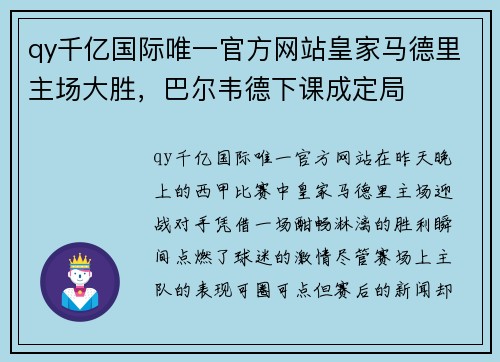 qy千亿国际唯一官方网站皇家马德里主场大胜，巴尔韦德下课成定局

qy千亿国际唯一官方网站在昨天晚上的西甲比赛中皇家马德里主场迎战对手凭借一场酣畅淋漓的胜利瞬间点燃了球迷的激情尽管赛场上主队的表现可圈可点但赛后的新闻却